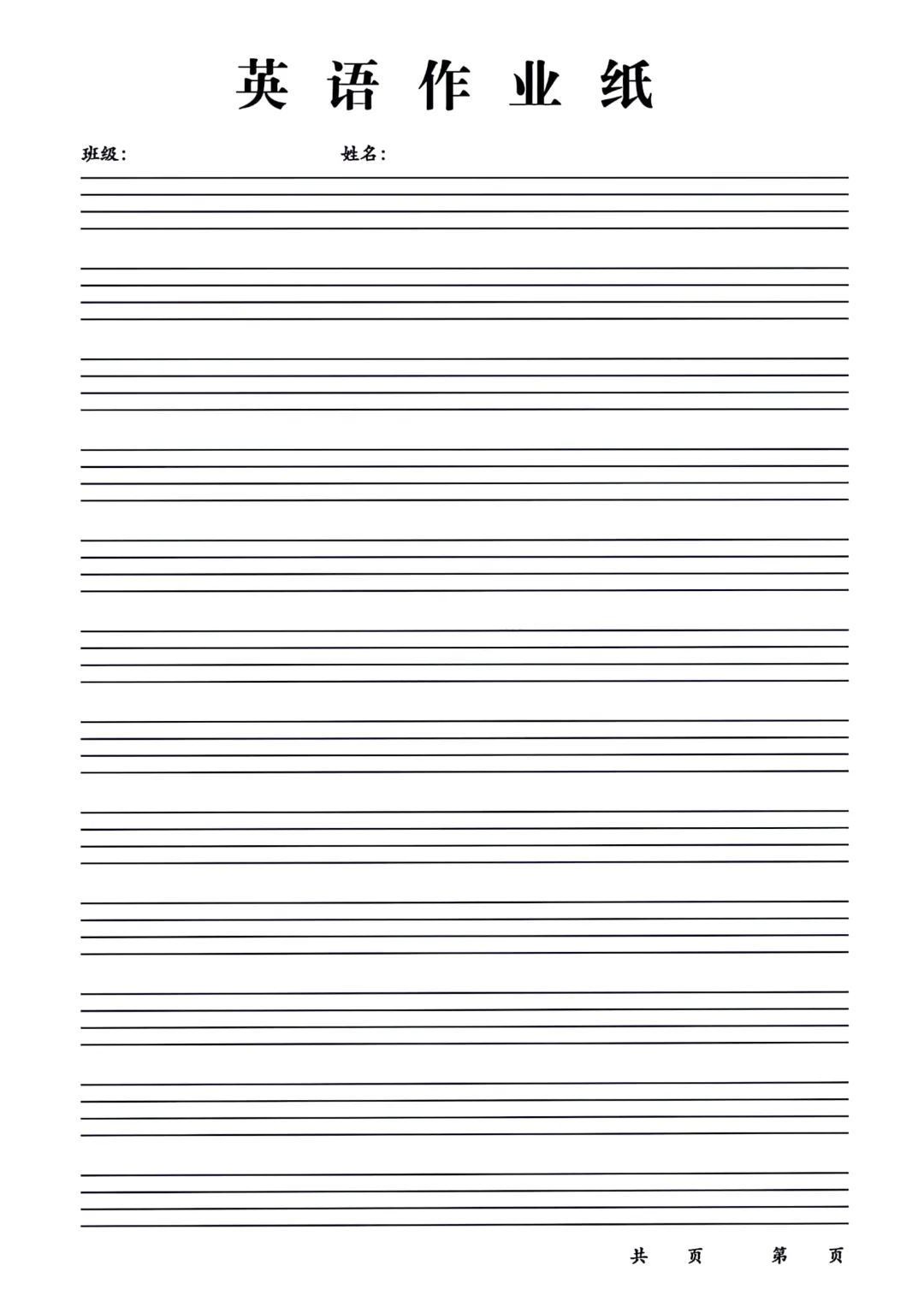 英语作业纸

班级：  姓名：

共 页  第 页